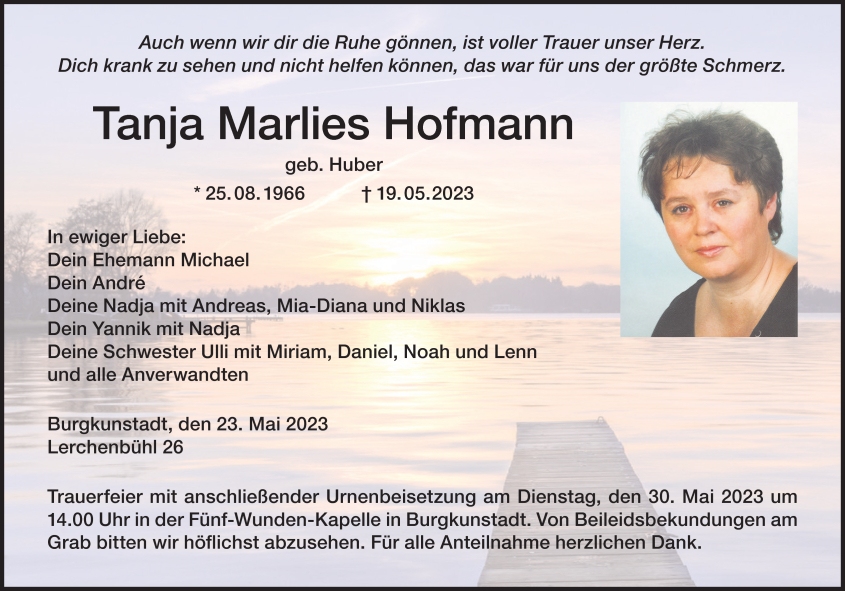 Auch wenn wir dir die Ruhe gönnen, ist voller Trauer unser Herz.
Dich krank zu sehen und nicht helfen können, das war für uns der größte Schmerz.

Tanja Marlies Hofmann

geb. Huber

* 25.08.1966 † 19.05.2023

In ewiger Liebe:
Dein Ehemann Michael
Dein André
Deine Nadja mit Andreas, Mia-Diana und Niklas
Dein Yannik mit Nadja
Deine Schwester Ulli mit Miriam, Daniel, Noah und Lenn
und alle Anverwandten

Burgkunstadt, den 23. Mai 2023
Lerchenbühl 26

Trauerfeier mit anschließender Urnenbeisetzung am Dienstag, den 30. Mai 2023 um 14.00 Uhr in der Fünf-Wunden-Kapelle in Burgkunstadt. Von Beileidsbekundungen am Grab bitten wir höflichst abzusehen. Für alle Anteilnahme herzlichen Dank.